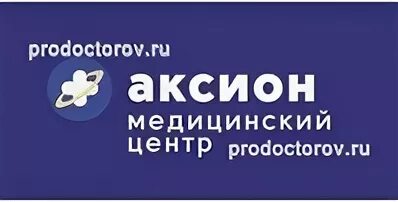 prodoctorov.ru

аксион

медицинский центр

prodoctorov.ru